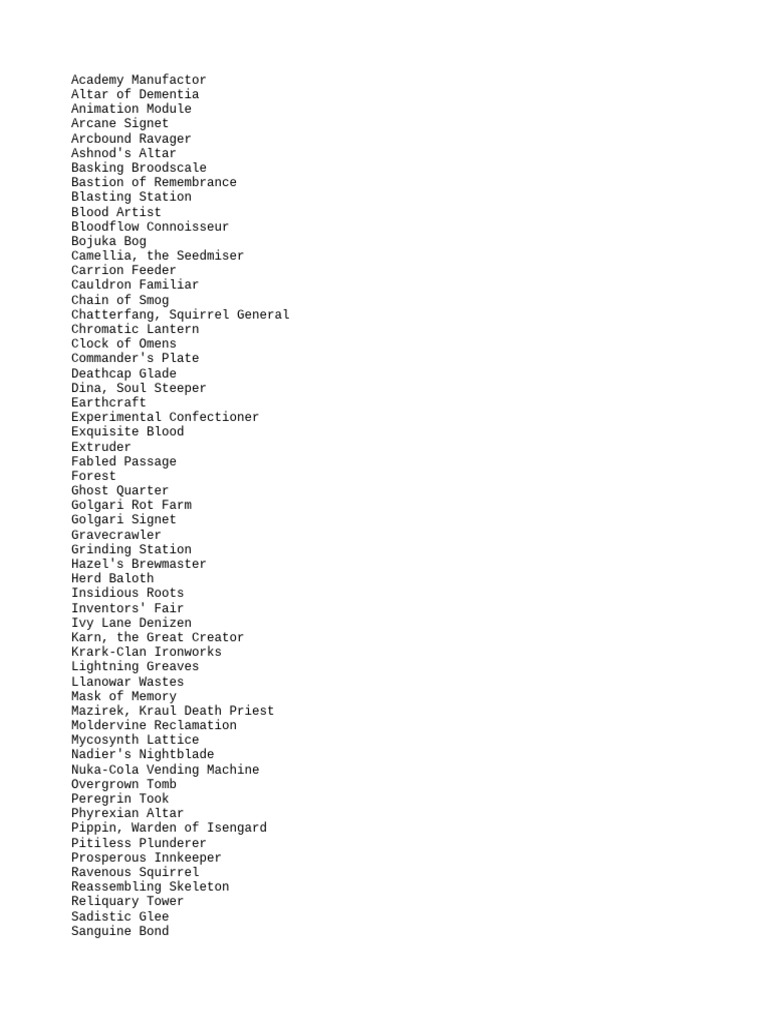 Academy Manufactor
Altar of Dementia
Animation Module
Arcane Signet
Arcbound Ravager
Ashnod's Altar
Basking Broodscale
Bastion of Remembrance
Blasting Station
Blood Artist
Bloodflow Connoisseur
Bojuka Bog
Camellia, the Seedmiser
Carrion Feeder
Cauldron Familiar
Chain of Smog
Chatterfang, Squirrel General
Chromatic Lantern
Clock of Omens
Commander's Plate
Deathcap Glade
Dina, Soul Steeper
Earthcraft
Experimental Confectioner
Exquisite Blood
Extruder
Fabled Passage
Forest
Ghost Quarter
Golgari Rot Farm
Golgari Signet
Gravecrawler
Grinding Station
Hazel's Brewmaster
Herd Baloth
Insidious Roots
Inventors' Fair
Ivy Lane Denizen
Karn, the Great Creator
Krark-Clan Ironworks
Lightning Greaves
Llanowar Wastes
Mask of Memory
Mazirek, Kraul Death Priest
Moldervine Reclamation
Mycosynth Lattice
Nadier's Nightblade
Nuka-Cola Vending Machine
Overgrown Tomb
Peregrin Took
Phyrexian Altar
Pippin, Warden of Isengard
Pitiless Plunderer
Prosperous Innkeeper
Ravenous Squirrel
Reassembling Skeleton
Reliquary Tower
Sadistic Glee
Sanguine Bond